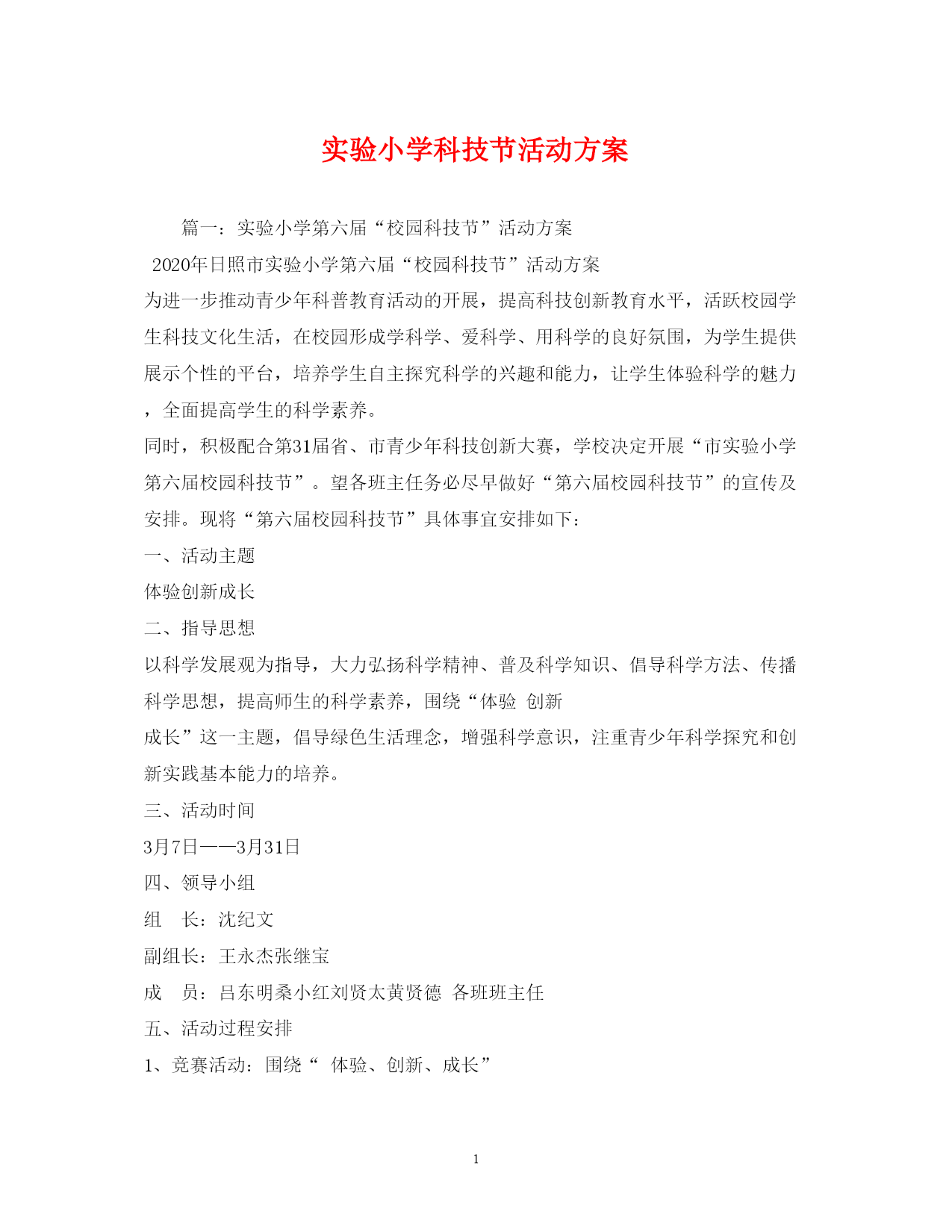 实验小学科技节活动方案

篇一：实验小学第六届“校园科技节”活动方案

2020年日照市实验小学第六届“校园科技节”活动方案

为进一步推动青少年科普教育活动的开展，提高科技创新教育水平，活跃校园学生科技文化生活，在校园形成学科学、爱科学、用科学的良好氛围，为学生提供展示个性的平台，培养学生自主探究科学的兴趣和能力，让学生体验科学的魅力，全面提高学生的科学素养。

同时，积极配合第31届省、市青少年科技创新大赛，学校决定开展“市实验小学第六届校园科技节”。望各班主任务必尽早做好“第六届校园科技节”的宣传及安排。现将“第六届校园科技节”具体事宜安排如下：

一、活动主题

体验创新成长

二、指导思想

以科学发展观为指导，大力弘扬科学精神、普及科学知识、倡导科学方法、传播科学思想，提高师生的科学素养，围绕“体验 创新

成长”这一主题，倡导绿色生活理念，增强科学意识，注重青少年科学探究和创新实践基本能力的培养。

三、活动时间

3月7日——3月31日

四、领导小组

组　长：沈纪文

副组长：王永杰张继宝

成　员：吕东明桑小红刘贤太黄贤德 各班班主任

五、活动过程安排

1、竞赛活动：围绕“ 体验、创新、成长”

1